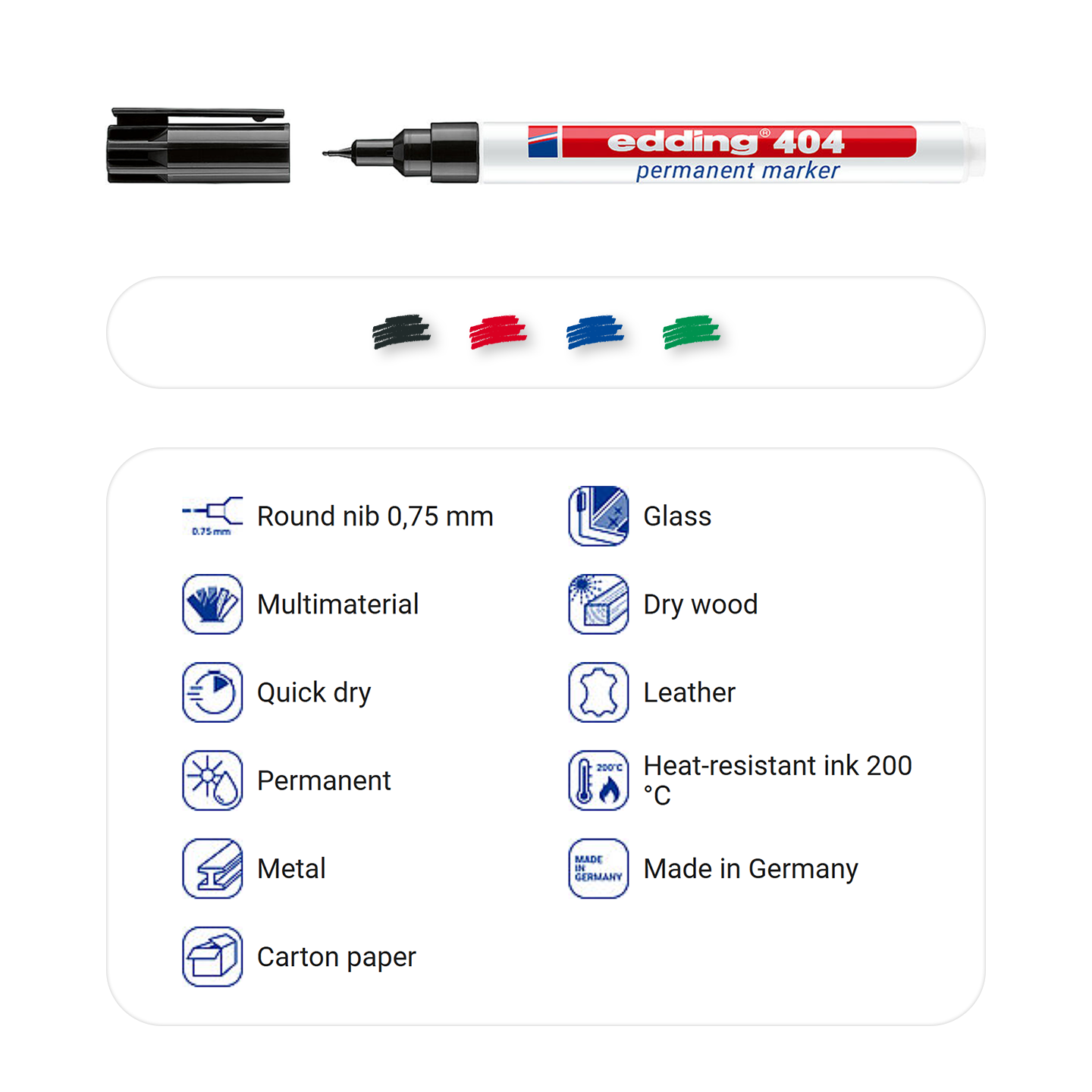 edding® 404
permanent marker

0.75 mm
Round nib 0,75 mm

Multimaterial

Quick dry

Permanent

Metal

Carton paper

Glass

Dry wood

Leather

200°C
Heat-resistant ink 200 °C

MADE IN GERMANY
Made in Germany